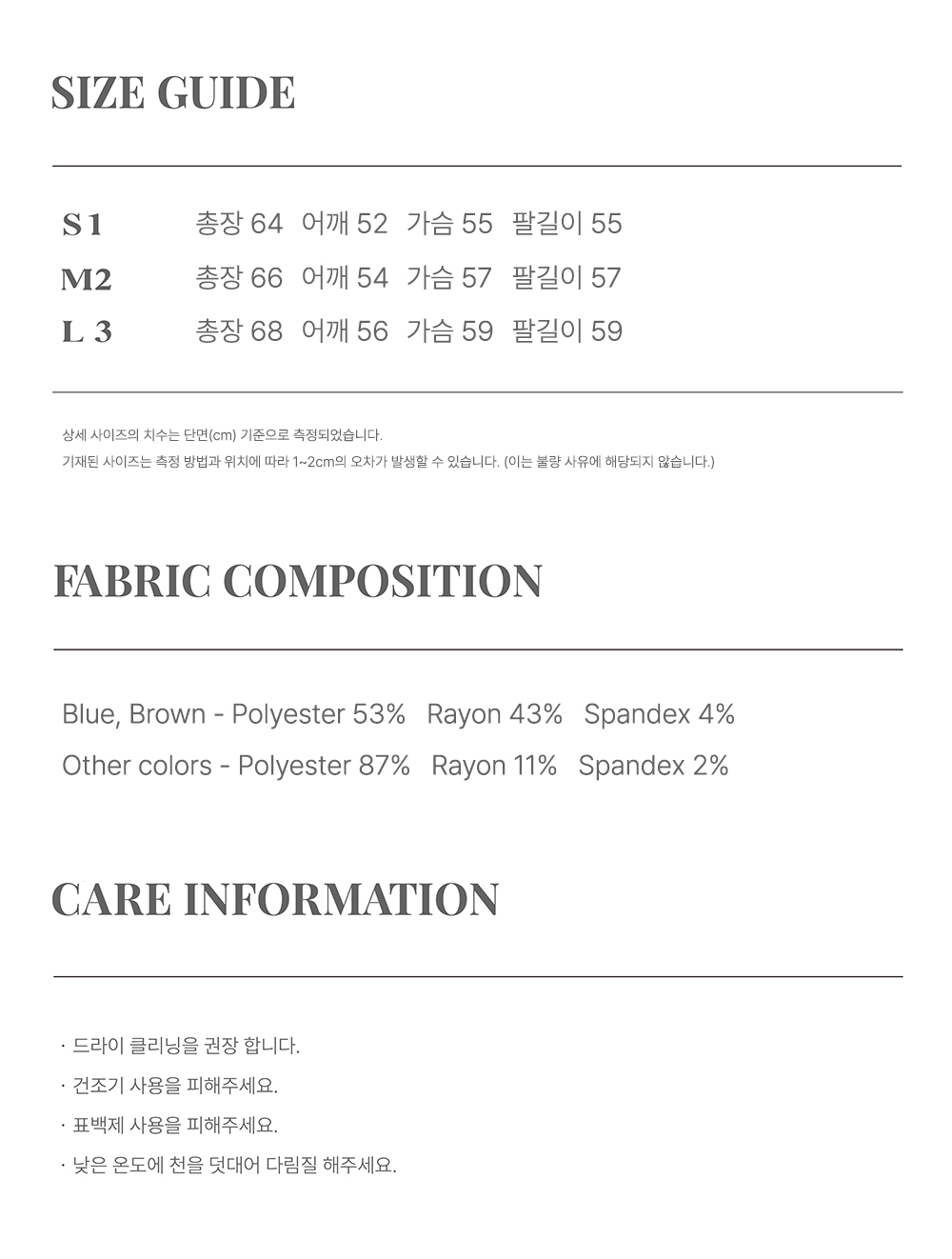 SIZE GUIDE

S 1 총장 64 어깨 52 가슴 55 팔길이 55
M2 총장 66 어깨 54 가슴 57 팔길이 57
L 3 총장 68 어깨 56 가슴 59 팔길이 59

상세 사이즈의 치수는 단면(cm) 기준으로 측정되었습니다.
기재된 사이즈는 측정 방법과 위치에 따라 1~2cm의 오차가 발생할 수 있습니다. (이는 불량 사유에 해당되지 않습니다.)

FABRIC COMPOSITION

Blue, Brown - Polyester 53% Rayon 43% Spandex 4%
Other colors - Polyester 87% Rayon 11% Spandex 2%

CARE INFORMATION

· 드라이 클리닝을 권장 합니다.
· 건조기 사용을 피해주세요.
· 표백제 사용을 피해주세요.
· 낮은 온도에 천을 덧대어 다림질 해주세요.